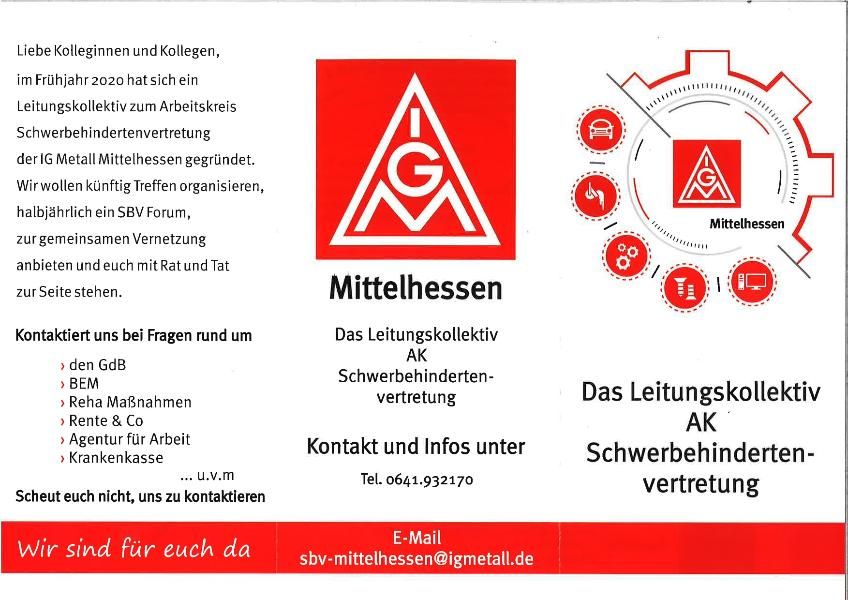 Liebe Kolleginnen und Kollegen,
im Frühjahr 2020 hat sich ein Leitungskollektiv zum Arbeitskreis Schwerbehindertenvertretung der IG Metall Mittelhessen gegründet. Wir wollen künftig Treffen organisieren, halbjährlich ein SBV Forum, zur gemeinsamen Vernetzung anbieten und euch mit Rat und Tat zur Seite stehen.

Kontaktiert uns bei Fragen rund um

› den GdB
› BEM
› Reha Maßnahmen
› Rente & Co
› Agentur für Arbeit
› Krankenkasse
... u.v.m

Scheut euch nicht, uns zu kontaktieren

Wir sind für euch da

IGM

Mittelhessen

Das Leitungskollektiv AK Schwerbehindertenvertretung

Kontakt und Infos unter

Tel. 0641.932170

E-Mail
sbv-mittelhessen@igmetall.de

IGM
Mittelhessen

Das Leitungskollektiv AK Schwerbehindertenvertretung